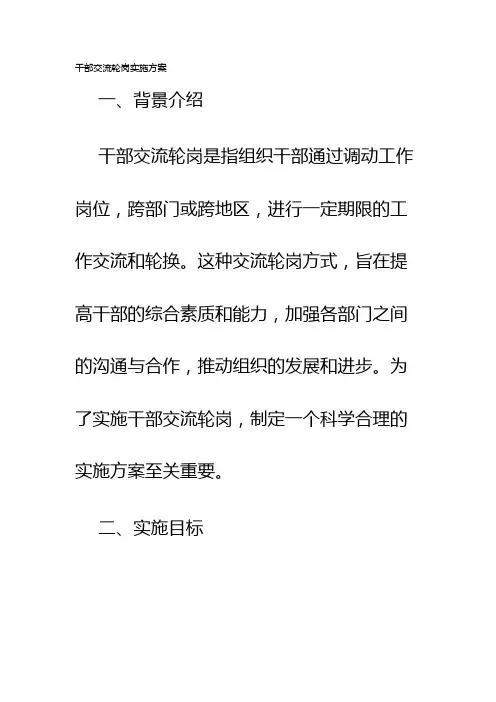 干部交流轮岗实施方案

一、背景介绍

干部交流轮岗是指组织干部通过调动工作岗位，跨部门或跨地区，进行一定期限的工作交流和轮换。这种交流轮岗方式，旨在提高干部的综合素质和能力，加强各部门之间的沟通与合作，推动组织的发展和进步。为了实施干部交流轮岗，制定一个科学合理的实施方案至关重要。

二、实施目标